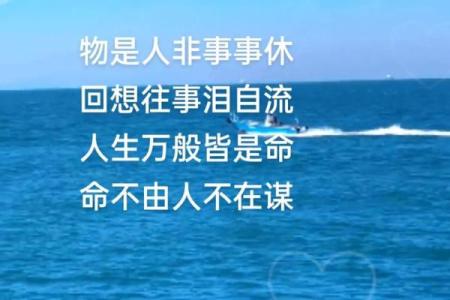 物是人非事事休
回想往事泪自流
人生万般皆是命
命不由人不在谋